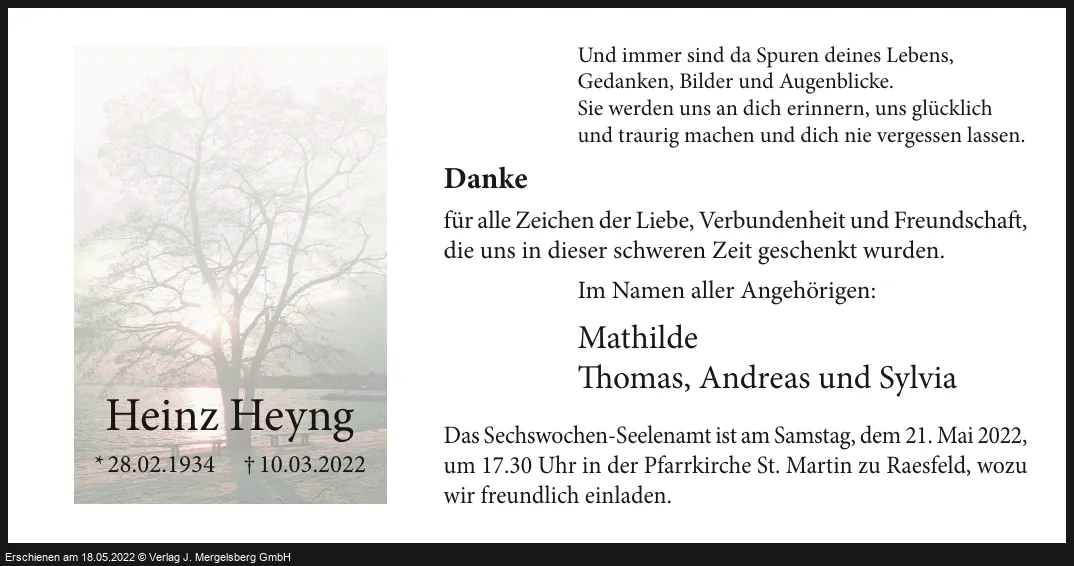 Heinz Heyng

* 28.02.1934 † 10.03.2022

Und immer sind da Spuren deines Lebens,
Gedanken, Bilder und Augenblicke.
Sie werden uns an dich erinnern, uns glücklich
und traurig machen und dich nie vergessen lassen.

Danke

für alle Zeichen der Liebe, Verbundenheit und Freundschaft, die uns in dieser schweren Zeit geschenkt wurden.

Im Namen aller Angehörigen:

Mathilde
Thomas, Andreas und Sylvia

Das Sechswochen-Seelenamt ist am Samstag, dem 21. Mai 2022, um 17.30 Uhr in der Pfarrkirche St. Martin zu Raesfeld, wozu wir freundlich einladen.

Erschienen am 18.05.2022 © Verlag J. Mergelsberg GmbH